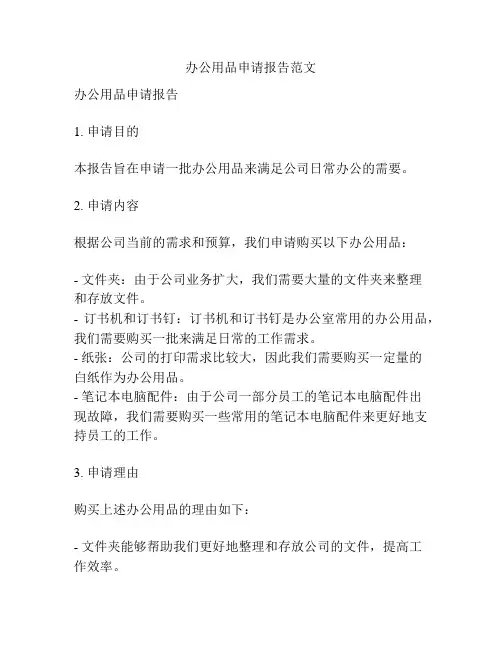 办公用品申请报告范文

办公用品申请报告

1. 申请目的

本报告旨在申请一批办公用品来满足公司日常办公的需要。

2. 申请内容

根据公司当前的需求和预算，我们申请购买以下办公用品：

- 文件夹：由于公司业务扩大，我们需要大量的文件夹来整理和存放文件。
- 订书机和订书钉：订书机和订书钉是办公室常用的办公用品，我们需要购买一批来满足日常的工作需求。
- 纸张：公司的打印需求比较大，因此我们需要购买一定量的白纸作为办公用品。
- 笔记本电脑配件：由于公司一部分员工的笔记本电脑配件出现故障，我们需要购买一些常用的笔记本电脑配件来更好地支持员工的工作。

3. 申请理由

购买上述办公用品的理由如下：

- 文件夹能够帮助我们更好地整理和存放公司的文件，提高工作效率。